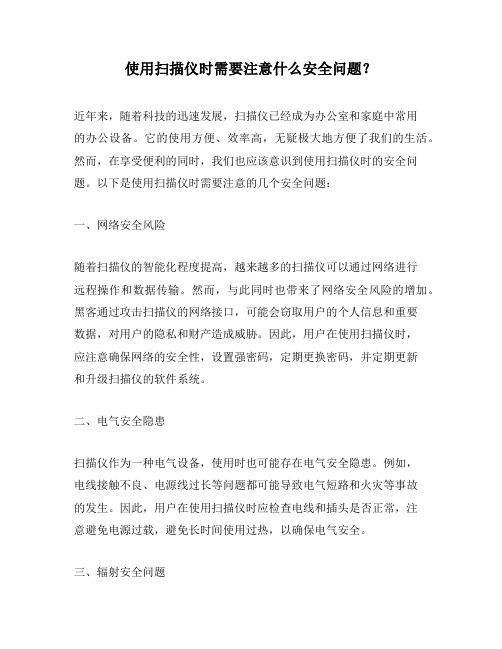 使用扫描仪时需要注意什么安全问题?

近年来，随着科技的迅速发展，扫描仪已经成为办公室和家庭中常用的办公设备。它的使用方便、效率高，无疑极大地方便了我们的生活。然而，在享受便利的同时，我们也应该意识到使用扫描仪时的安全问题。以下是使用扫描仪时需要注意的几个安全问题:

一、网络安全风险

随着扫描仪的智能化程度提高，越来越多的扫描仪可以通过网络进行远程操作和数据传输。然而，与此同时也带来了网络安全风险的增加。黑客通过攻击扫描仪的网络接口，可能会窃取用户的个人信息和重要数据，对用户的隐私和财产造成威胁。因此，用户在使用扫描仪时，应注意确保网络的安全性，设置强密码，定期更换密码，并定期更新和升级扫描仪的软件系统。

二、电气安全隐患

扫描仪作为一种电气设备，使用时也可能存在电气安全隐患。例如，电线接触不良、电源线过长等问题都可能导致电气短路和火灾等事故的发生。因此，用户在使用扫描仪时应检查电线和插头是否正常，注意避免电源过载，避免长时间使用过热，以确保电气安全。

三、辐射安全问题